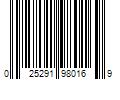 0 25291 98016 9